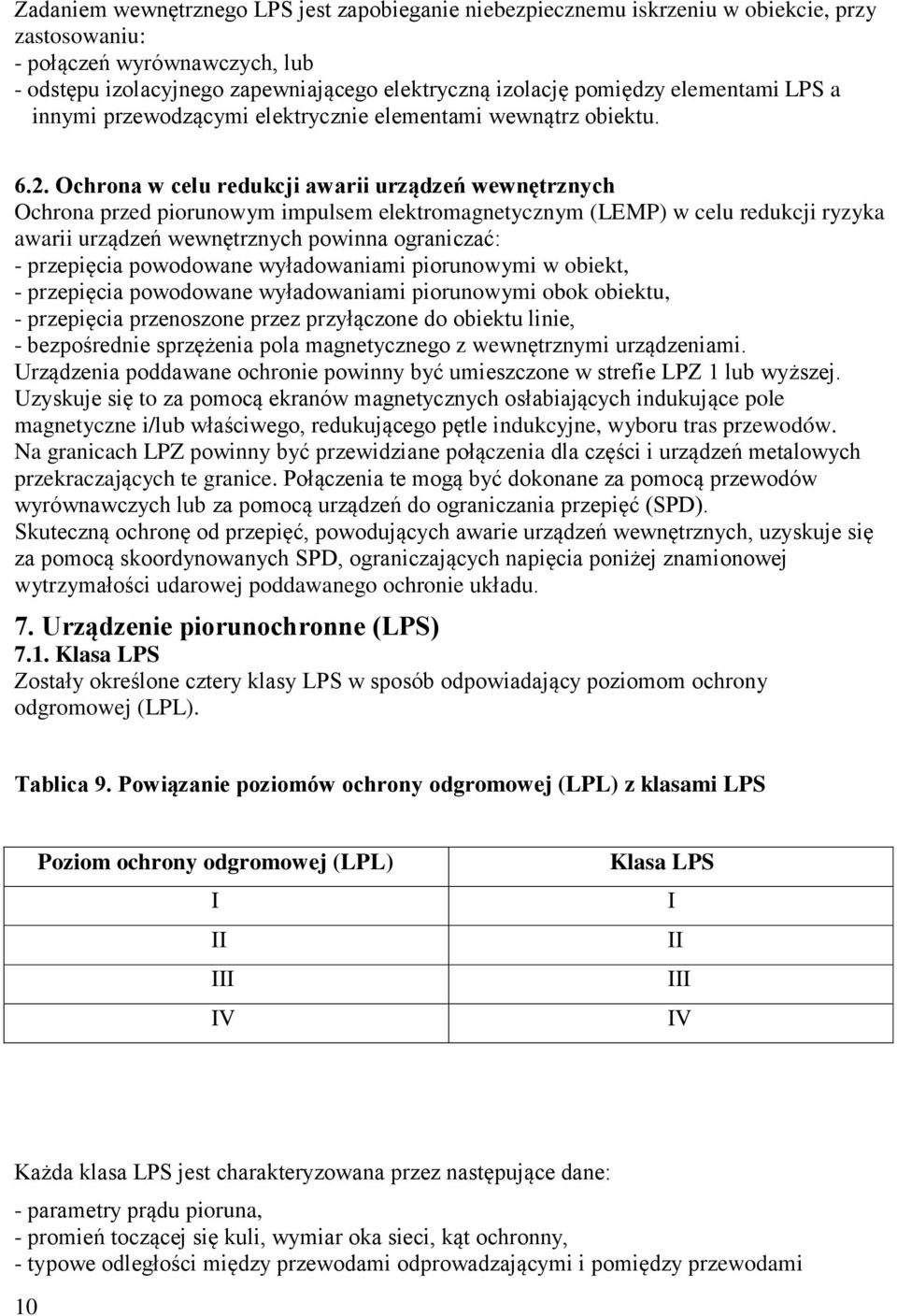 Zadaniem wewnętrznego LPS jest zapobieganie niebezpiecznemu iskrzeniu w obiekcie, przy zastosowaniu:
- połączeń wyrównawczych, lub
- odstępu izolacyjnego zapewniającego elektryczną izolację pomiędzy elementami LPS a innymi przewodzącymi elektrycznie elementami wewnątrz obiektu.

6.2. Ochrona w celu redukcji awarii urządzeń wewnętrznych
Ochrona przed piorunowym impulsem elektromagnetycznym (LEMP) w celu redukcji ryzyka awarii urządzeń wewnętrznych powinna ograniczać:
- przepięcia powodowane wyładowaniami piorunowymi w obiekt,
- przepięcia powodowane wyładowaniami piorunowymi obok obiektu,
- przepięcia przenoszone przez przyłączone do obiektu linie,
- bezpośrednie sprzężenia pola magnetycznego z wewnętrznymi urządzeniami.
Urządzenia poddawane ochronie powinny być umieszczone w strefie LPZ 1 lub wyższej. Uzyskuje się to za pomocą ekranów magnetycznych osłabiających indukujące pole magnetyczne i/lub właściwego, redukującego pętle indukcyjne, wyboru tras przewodów. Na granicach LPZ powinny być przewidziane połączenia dla części i urządzeń metalowych przekraczających te granice. Połączenia te mogą być dokonane za pomocą przewodów wyrównawczych lub za pomocą urządzeń do ograniczania przepięć (SPD).
Skuteczną ochronę od przepięć, powodujących awarie urządzeń wewnętrznych, uzyskuje się za pomocą skoordynowanych SPD, ograniczających napięcia poniżej znamionowej wytrzymałości udarowej poddawanego ochronie układu.

7. Urządzenie piorunochronne (LPS)
7.1. Klasa LPS
Zostały określone cztery klasy LPS w sposób odpowiadający poziomom ochrony odgromowej (LPL).

Tablica 9. Powiązanie poziomów ochrony odgromowej (LPL) z klasami LPS

| Poziom ochrony odgromowej (LPL) | Klasa LPS |
|---|---|
| I | I |
| II | II |
| III | III |
| IV | IV |

Każda klasa LPS jest charakteryzowana przez następujące dane:
- parametry prądu pioruna,
- promień toczącej się kuli, wymiar oka sieci, kąt ochronny,
- typowe odległości między przewodami odprowadzającymi i pomiędzy przewodami

10